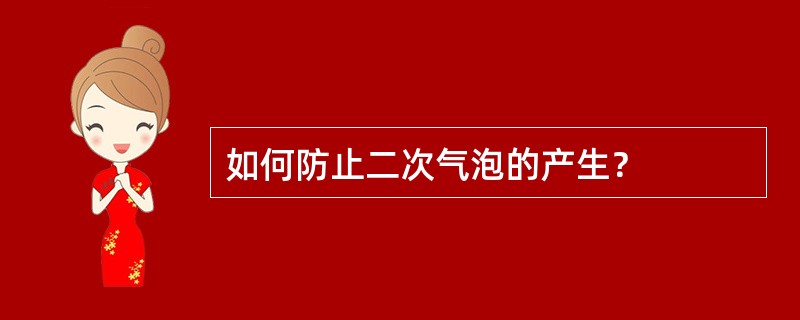 如何防止二次气泡的产生?